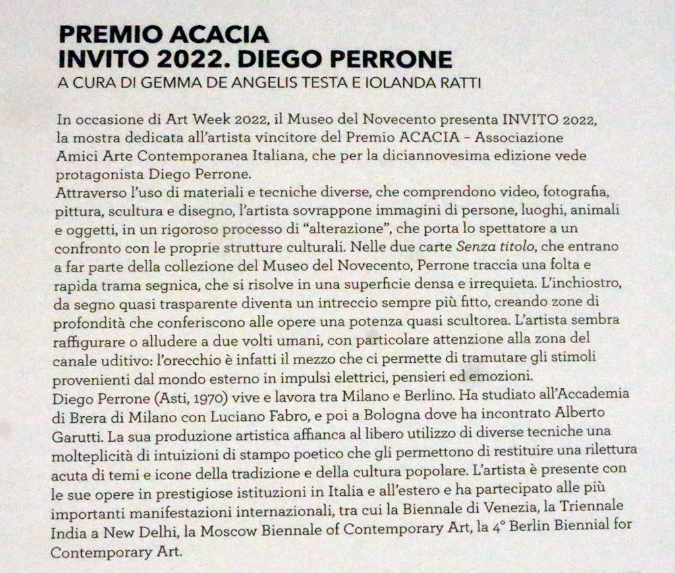 PREMIO ACACIA
INVITO 2022. DIEGO PERRONE
A CURA DI GEMMA DE ANGELIS TESTA E IOLANDA RATTI

In occasione di Art Week 2022, il Museo del Novecento presenta INVITO 2022, la mostra dedicata all'artista vincitore del Premio ACACIA – Associazione Amici Arte Contemporanea Italiana, che per la diciannovesima edizione vede protagonista Diego Perrone.
Attraverso l'uso di materiali e tecniche diverse, che comprendono video, fotografia, pittura, scultura e disegno, l'artista sovrappone immagini di persone, luoghi, animali e oggetti, in un rigoroso processo di "alterazione", che porta lo spettatore a un confronto con le proprie strutture culturali. Nelle due carte Senza titolo, che entrano a far parte della collezione del Museo del Novecento, Perrone traccia una folta e rapida trama segnica, che si risolve in una superficie densa e irrequieta. L'inchiostro, da segno quasi trasparente diventa un intreccio sempre più fitto, creando zone di profondità che conferiscono alle opere una potenza quasi scultorea. L'artista sembra raffigurare o alludere a due volti umani, con particolare attenzione alla zona del canale uditivo: l'orecchio è infatti il mezzo che ci permette di tramutare gli stimoli provenienti dal mondo esterno in impulsi elettrici, pensieri ed emozioni.
Diego Perrone (Asti, 1970) vive e lavora tra Milano e Berlino. Ha studiato all'Accademia di Brera di Milano con Luciano Fabro, e poi a Bologna dove ha incontrato Alberto Garutti. La sua produzione artistica affianca al libero utilizzo di diverse tecniche una molteplicità di intuizioni di stampo poetico che gli permettono di restituire una rilettura acuta di temi e icone della tradizione e della cultura popolare. L'artista è presente con le sue opere in prestigiose istituzioni in Italia e all'estero e ha partecipato alle più importanti manifestazioni internazionali, tra cui la Biennale di Venezia, la Triennale India a New Delhi, la Moscow Biennale of Contemporary Art, la 4° Berlin Biennial for Contemporary Art.